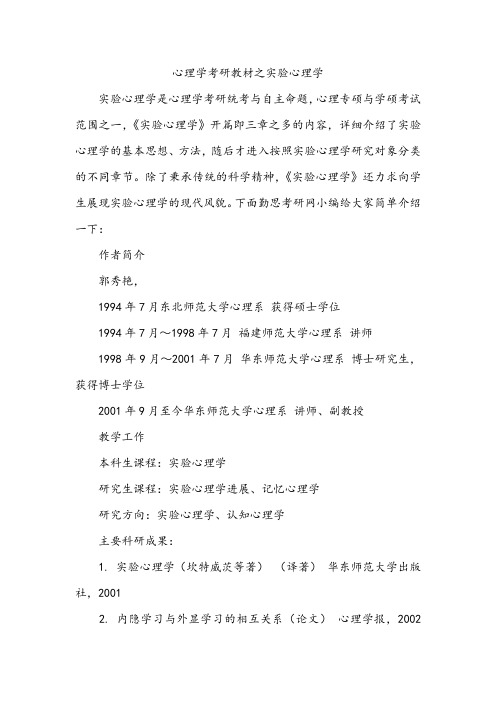 心理学考研教材之实验心理学

实验心理学是心理学考研统考与自主命题，心理专硕与学硕考试范围之一，《实验心理学》开篇即三章之多的内容，详细介绍了实验心理学的基本思想、方法，随后才进入按照实验心理学研究对象分类的不同章节。除了秉承传统的科学精神，《实验心理学》还力求向学生展现实验心理学的现代风貌。下面勤思考研网小编给大家简单介绍一下：

作者简介

郭秀艳，

1994 年 7 月东北师范大学心理系 获得硕士学位

1994 年 7 月～1998 年 7 月 福建师范大学心理系 讲师

1998 年 9 月～2001 年 7 月 华东师范大学心理系 博士研究生，获得博士学位

2001 年 9 月至今华东师范大学心理系 讲师、副教授

教学工作

本科生课程：实验心理学

研究生课程：实验心理学进展、记忆心理学

研究方向：实验心理学、认知心理学

主要科研成果：

1. 实验心理学（坎特威茨等著） （译著） 华东师范大学出版社，2001

2. 内隐学习与外显学习的相互关系（论文） 心理学报，2002